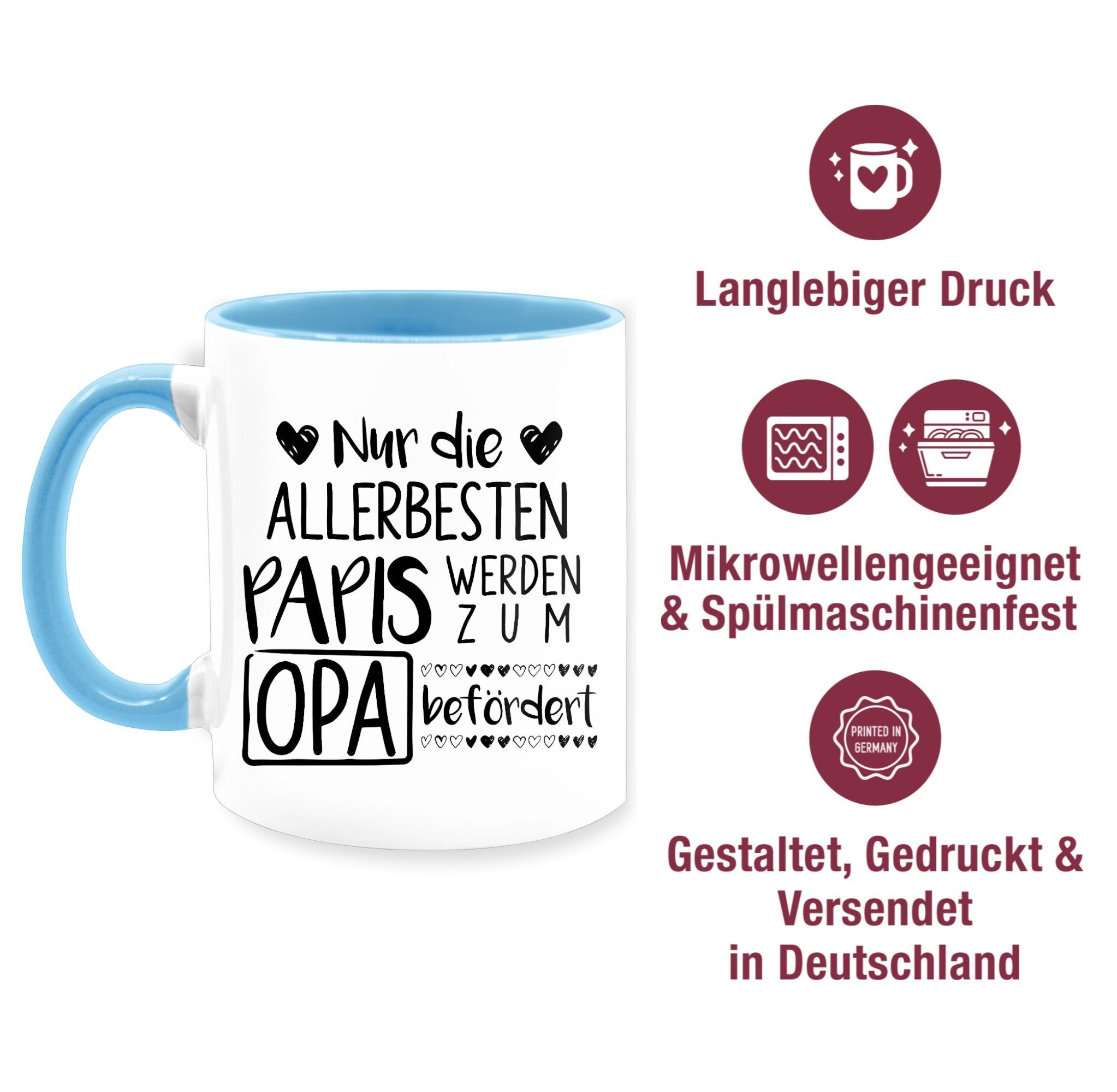 Nur die
ALLERBESTEN
PAPIS WERDEN
ZUM
OPA befördert

Langlebiger Druck

Mikrowellengeeignet
& Spülmaschinenfest

PRINTED IN GERMANY

Gestaltet, Gedruckt &
Versendet
in Deutschland